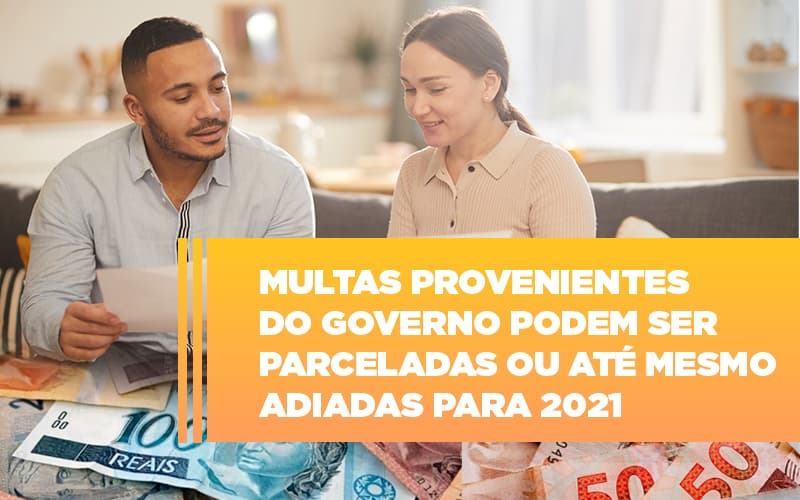 MULTAS PROVENIENTES DO GOVERNO PODEM SER PARCELADAS OU ATÉ MESMO ADIADAS PARA 2021

100
REAIS
50
50